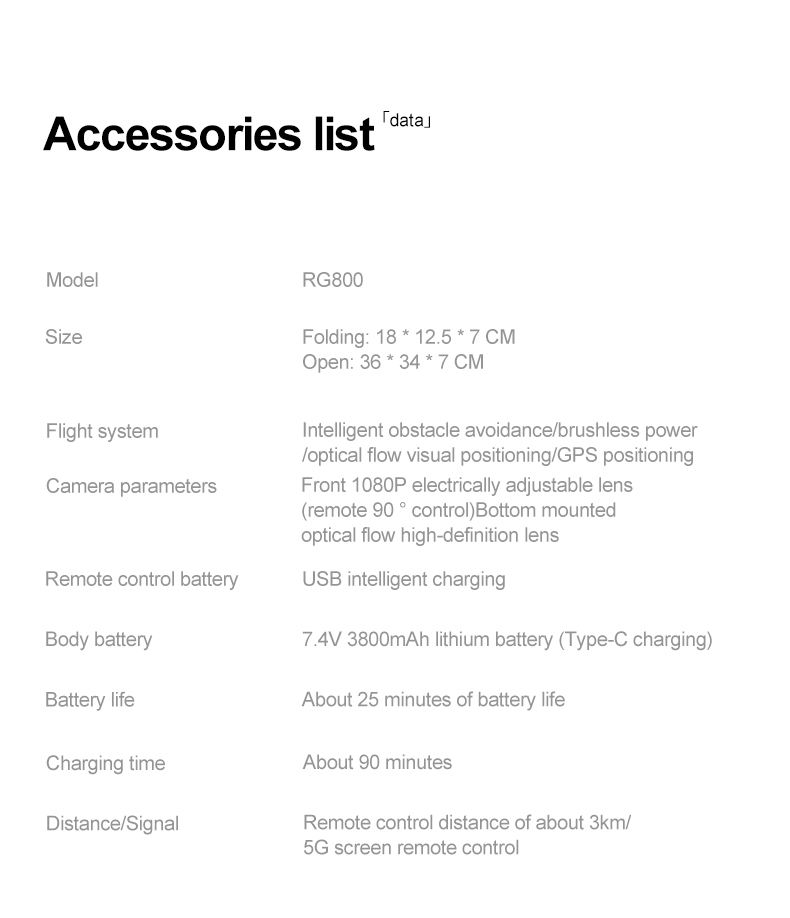 Accessories list 「data」

Model
RG800

Size
Folding: 18 * 12.5 * 7 CM
Open: 36 * 34 * 7 CM

Flight system
Intelligent obstacle avoidance/brushless power /optical flow visual positioning/GPS positioning

Camera parameters
Front 1080P electrically adjustable lens (remote 90 ° control)Bottom mounted optical flow high-definition lens

Remote control battery
USB intelligent charging

Body battery
7.4V 3800mAh lithium battery (Type-C charging)

Battery life
About 25 minutes of battery life

Charging time
About 90 minutes

Distance/Signal
Remote control distance of about 3km/
5G screen remote control